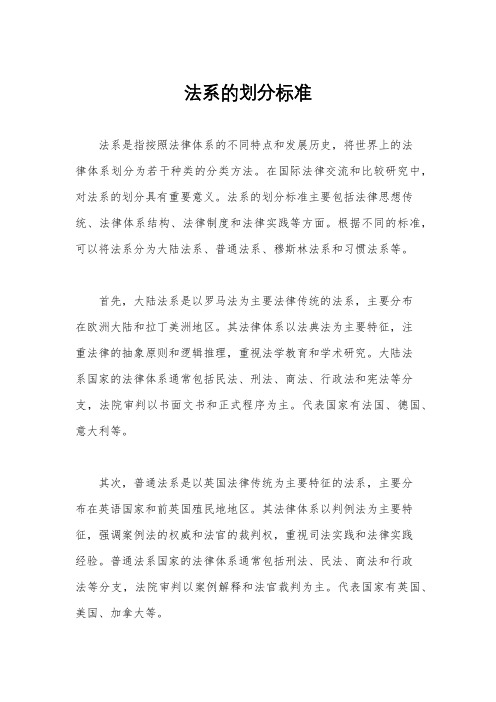 法系的划分标准

法系是指按照法律体系的不同特点和发展历史，将世界上的法律体系划分为若干种类的分类方法。在国际法律交流和比较研究中，对法系的划分具有重要意义。法系的划分标准主要包括法律思想传统、法律体系结构、法律制度和法律实践等方面。根据不同的标准，可以将法系分为大陆法系、普通法系、穆斯林法系和习惯法系等。

首先，大陆法系是以罗马法为主要法律传统的法系，主要分布在欧洲大陆和拉丁美洲地区。其法律体系以法典法为主要特征，注重法律的抽象原则和逻辑推理，重视法学教育和学术研究。大陆法系国家的法律体系通常包括民法、刑法、商法、行政法和宪法等分支，法院审判以书面文书和正式程序为主。代表国家有法国、德国、意大利等。

其次，普通法系是以英国法律传统为主要特征的法系，主要分布在英语国家和前英国殖民地地区。其法律体系以判例法为主要特征，强调案例法的权威和法官的裁判权，重视司法实践和法律实践经验。普通法系国家的法律体系通常包括刑法、民法、商法和行政法等分支，法院审判以案例解释和法官裁判为主。代表国家有英国、美国、加拿大等。